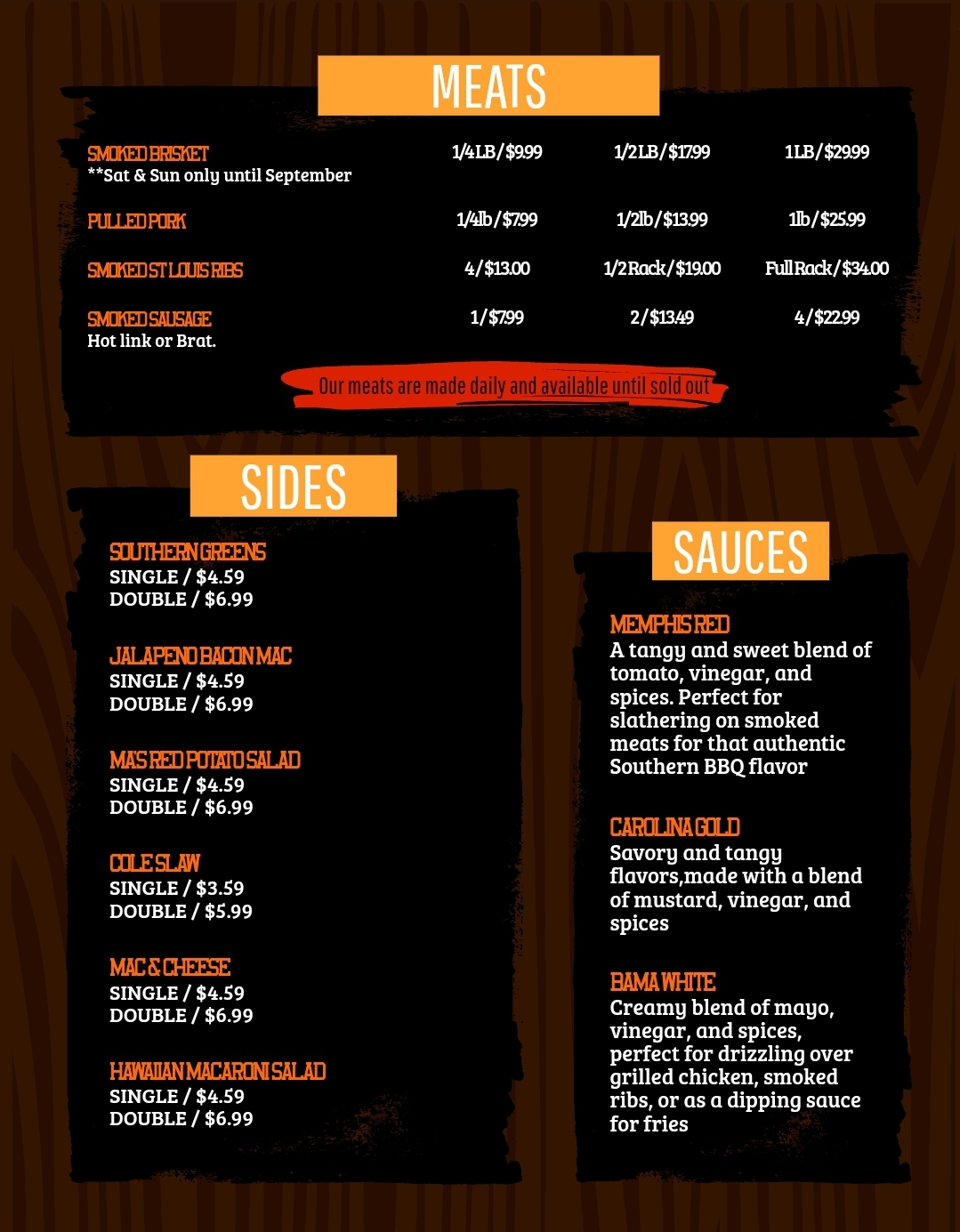 MEATS

| | | | |
|---|---|---|---|
| SMOKED BRISKET **Sat & Sun only until September | 1/4LB/$9.99 | 1/2LB/$17.99 | 1LB/$29.99 |
| PULLED PORK | 1/4lb/$7.99 | 1/2lb/$13.99 | 1lb/$25.99 |
| SMOKED ST LOUIS RIBS | 4/$13.00 | 1/2 Rack/$19.00 | Full Rack/$34.00 |
| SMOKED SAUSAGE Hot link or Brat. | 1/$7.99 | 2/$13.49 | 4/$22.99 |

Our meats are made daily and available until sold out

SIDES

SOUTHERN GREENS
SINGLE / $4.59
DOUBLE / $6.99

JALAPENO BACON MAC
SINGLE / $4.59
DOUBLE / $6.99

MA'S RED POTATO SALAD
SINGLE / $4.59
DOUBLE / $6.99

COLE SLAW
SINGLE / $3.59
DOUBLE / $5.99

MAC & CHEESE
SINGLE / $4.59
DOUBLE / $6.99

HAWAIIAN MACARONI SALAD
SINGLE / $4.59
DOUBLE / $6.99

SAUCES

MEMPHIS RED
A tangy and sweet blend of tomato, vinegar, and spices. Perfect for slathering on smoked meats for that authentic Southern BBQ flavor

CAROLINA GOLD
Savory and tangy flavors,made with a blend of mustard, vinegar, and spices

BAMA WHITE
Creamy blend of mayo, vinegar, and spices, perfect for drizzling over grilled chicken, smoked ribs, or as a dipping sauce for fries